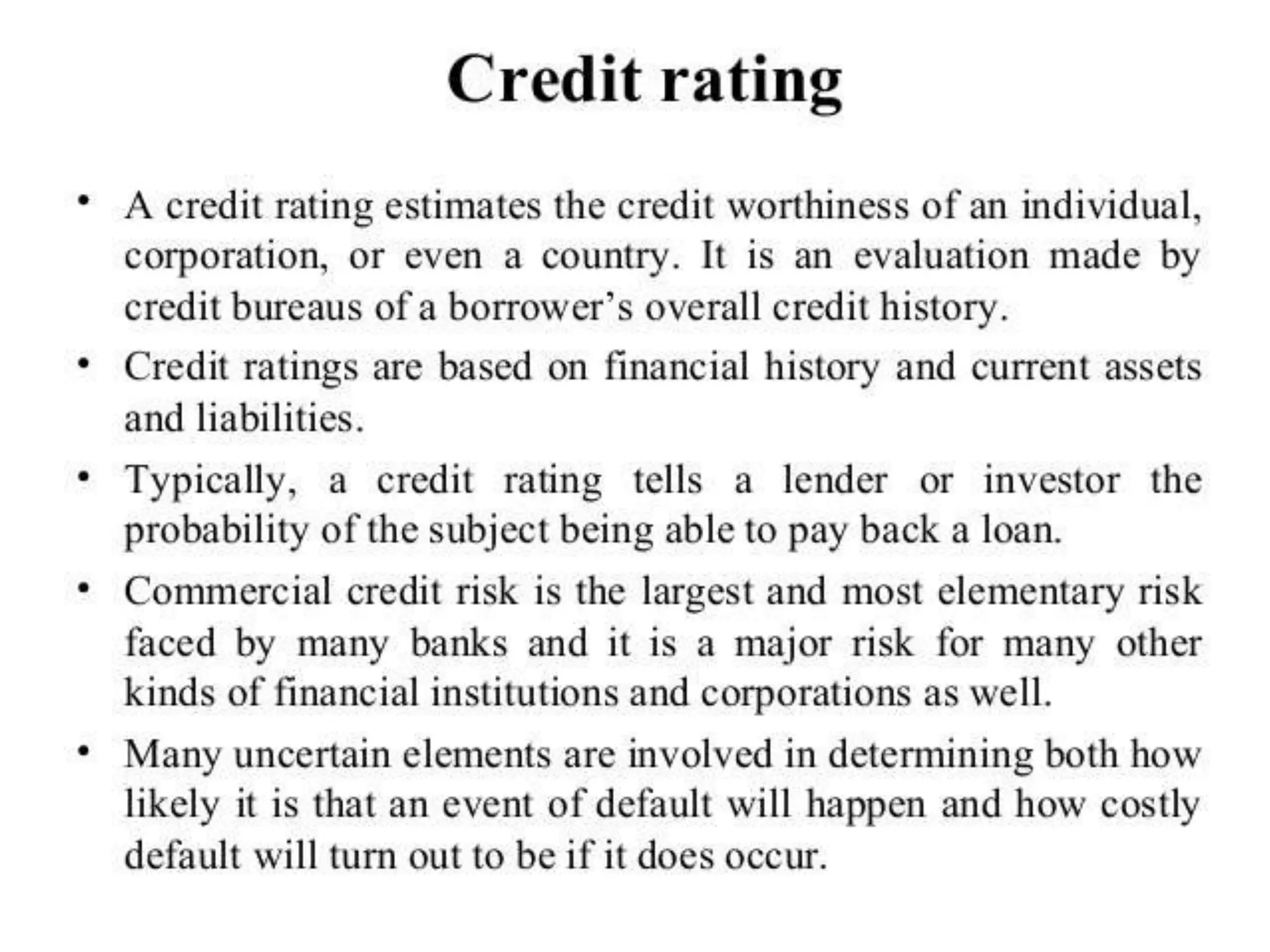 Credit rating

• A credit rating estimates the credit worthiness of an individual, corporation, or even a country. It is an evaluation made by credit bureaus of a borrower's overall credit history.

• Credit ratings are based on financial history and current assets and liabilities.

• Typically, a credit rating tells a lender or investor the probability of the subject being able to pay back a loan.

• Commercial credit risk is the largest and most elementary risk faced by many banks and it is a major risk for many other kinds of financial institutions and corporations as well.

• Many uncertain elements are involved in determining both how likely it is that an event of default will happen and how costly default will turn out to be if it does occur.